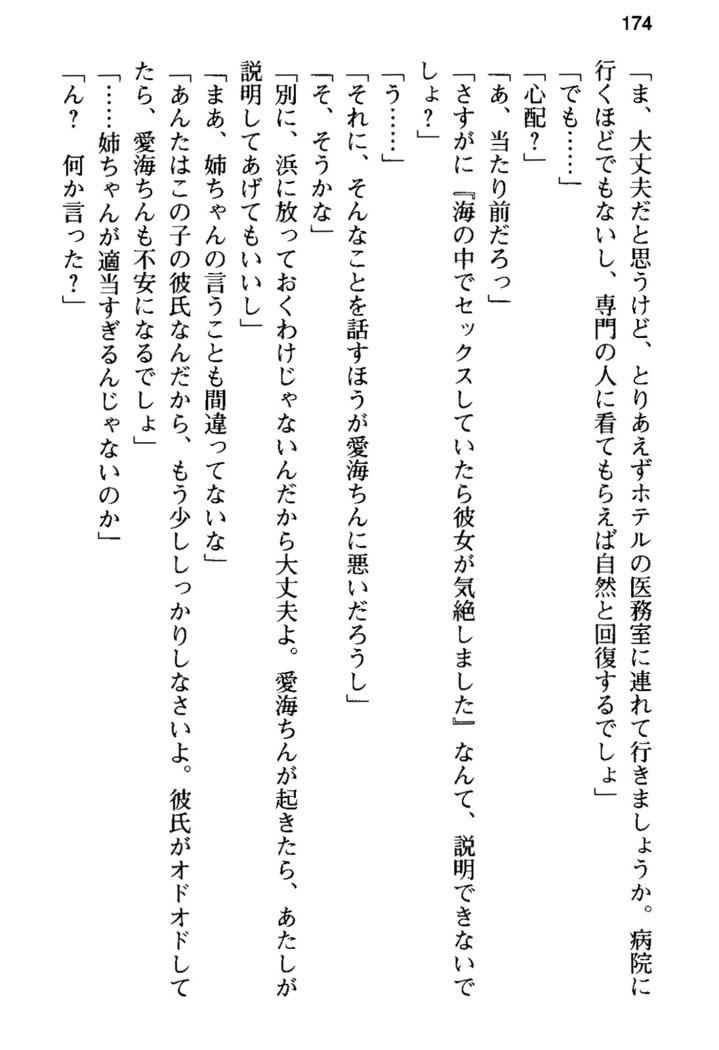 174

「ま、大丈夫だと思うけど、とりあえずホテルの医務室に連れて行きましょうか。病院に行くほどでもないし、専門の人に看てもらえば自然と回復するでしょ」
「でも……」
「心配？」
「あ、当たり前だろっ」
「さすがに『海の中でセックスしていたら彼女が気絶しました』なんて、説明できないでしょ？」
「う……」
「それに、そんなことを話すほうが愛海ちんに悪いだろうし」
「そ、そうかな」
「別に、浜に放っておくわけじゃないんだから大丈夫よ。愛海ちんが起きたら、あたしが説明してあげてもいいし」
「まあ、姉ちゃんの言うことも間違ってないな」
「あんたはこの子の彼氏なんだから、もう少ししっかりしなさいよ。彼氏がオドオドしてたら、愛海ちんも不安になるでしょ」
「……姉ちゃんが適当すぎるんじゃないのか」
「ん？　何か言った？」